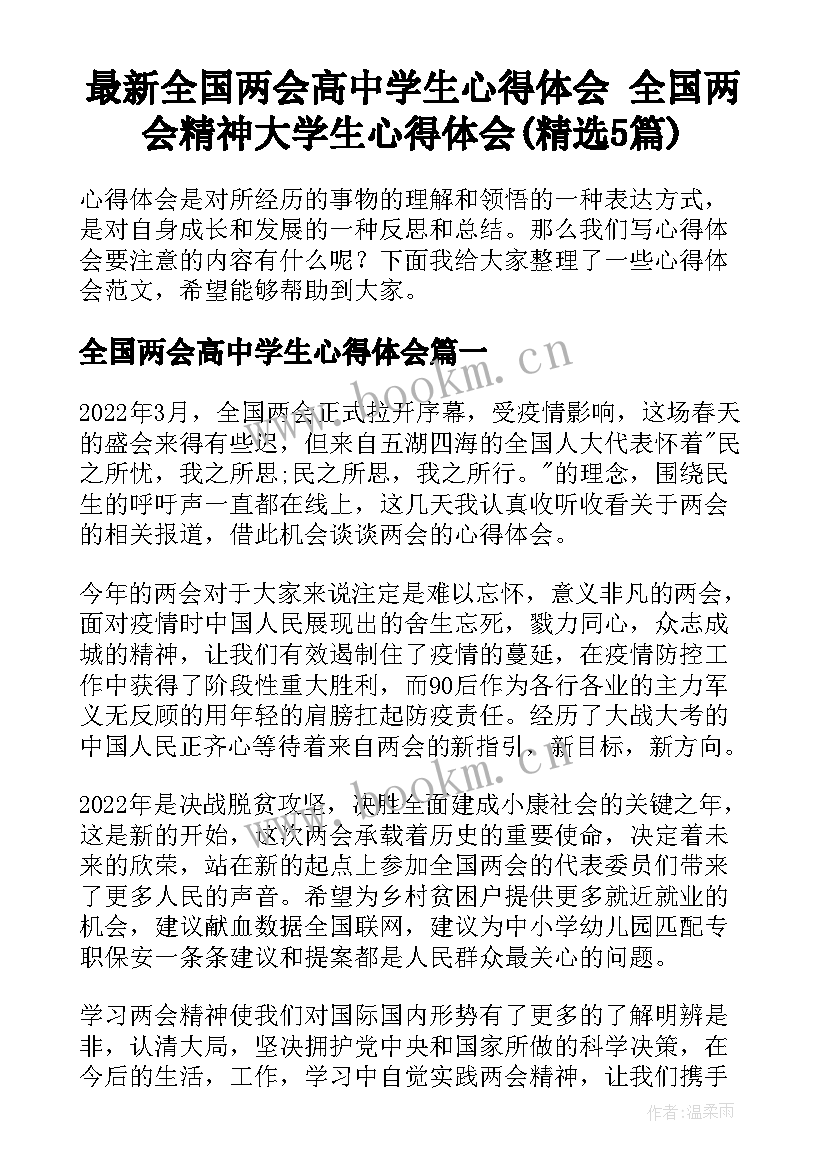 最新全国两会高中学生心得体会 全国两会精神大学生心得体会(精选5篇)

心得体会是对所经历的事物的理解和领悟的一种表达方式，是对自身成长和发展的一种反思和总结。那么我们写心得体会要注意的内容有什么呢？下面我给大家整理了一些心得体会范文，希望能够帮助到大家。

全国两会高中学生心得体会篇一

2022年3月，全国两会正式拉开序幕，受疫情影响，这场春天的盛会来得有些迟，但来自五湖四海的全国人大代表怀着"民之所忧，我之所思;民之所思，我之所行。"的理念，围绕民生的呼吁声一直都在线上，这几天我认真收听收看关于两会的相关报道，借此机会谈谈两会的心得体会。

今年的两会对于大家来说注定是难以忘怀，意义非凡的两会，面对疫情时中国人民展现出的舍生忘死，戮力同心，众志成城的精神，让我们有效遏制住了疫情的蔓延，在疫情防控工作中获得了阶段性重大胜利，而90后作为各行各业的主力军义无反顾的用年轻的肩膀扛起防疫责任。经历了大战大考的中国人民正齐心等待着来自两会的新指引，新目标，新方向。

2022年是决战脱贫攻坚，决胜全面建成小康社会的关键之年，这是新的开始，这次两会承载着历史的重要使命，决定着未来的欣荣，站在新的起点上参加全国两会的代表委员们带来了更多人民的声音。希望为乡村贫困户提供更多就近就业的机会，建议献血数据全国联网，建议为中小学幼儿园匹配专职保安一条条建议和提案都是人民群众最关心的问题。

学习两会精神使我们对国际国内形势有了更多的了解明辨是非，认清大局，坚决拥护党中央和国家所做的科学决策，在今后的生活，工作，学习中自觉实践两会精神，让我们携手

www.bookm.cn

www.bookm.cn

作者：温柔雨